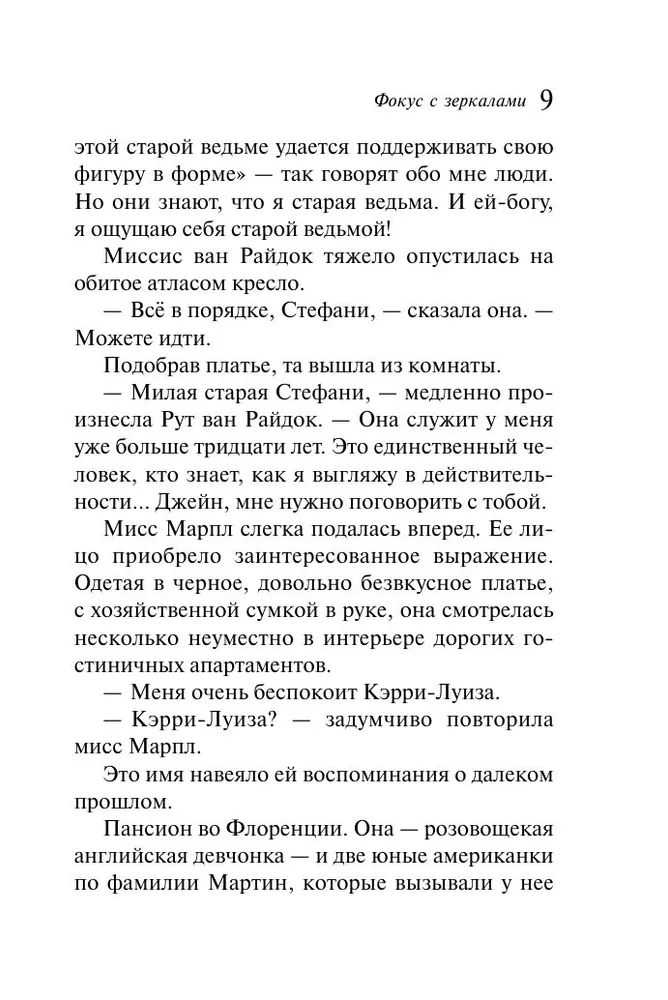 Фокус с зеркалами 9

этой старой ведьме удается поддерживать свою фигуру в форме» — так говорят обо мне люди. Но они знают, что я старая ведьма. И ей-богу, я ощущаю себя старой ведьмой!

Миссис ван Райдок тяжело опустилась на обитое атласом кресло.

— Всё в порядке, Стефани, — сказала она. — Можете идти.

Подобрав платье, та вышла из комнаты.

— Милая старая Стефани, — медленно произнесла Рут ван Райдок. — Она служит у меня уже больше тридцати лет. Это единственный человек, кто знает, как я выгляжу в действительности... Джейн, мне нужно поговорить с тобой.

Мисс Марпл слегка подалась вперед. Ее лицо приобрело заинтересованное выражение. Одетая в черное, довольно безвкусное платье, с хозяйственной сумкой в руке, она смотрелась несколько неуместно в интерьере дорогих гостиничных апартаментов.

— Меня очень беспокоит Кэрри-Луиза.

— Кэрри-Луиза? — задумчиво повторила мисс Марпл.

Это имя навеяло ей воспоминания о далеком прошлом.

Пансион во Флоренции. Она — розовощекая английская девчонка — и две юные американки по фамилии Мартин, которые вызывали у нее